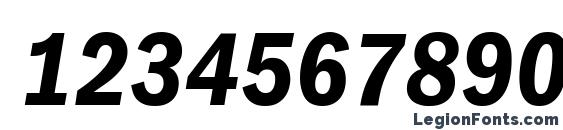 1234567890

LegionFonts.com